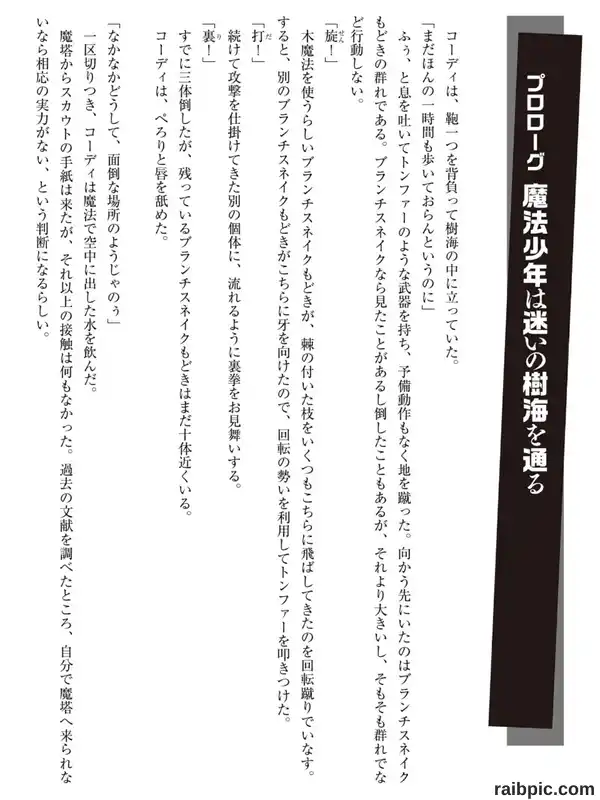 プロローグ　魔法少年は迷いの樹海を通る

コーディは、鞄一つを背負って樹海の中に立っていた。

「まだほんの一時間も歩いておらんというのに」

ふぅ、と息を吐いてトンファーのような武器を持ち、予備動作もなく地を蹴った。向かう先にいたのはブランチスネイクもどきの群れである。ブランチスネイクなら見たことがあるし倒したこともあるが、それより大きいし、そもそも群れでなど行動しない。

「旋！」

木魔法を使うらしいブランチスネイクもどきが、棘の付いた枝をいくつもこちらに飛ばしてきたのを回転蹴りでいなす。すると、別のブランチスネイクもどきがこちらに牙を向けたので、回転の勢いを利用してトンファーを叩きつけた。

「打！」

続けて攻撃を仕掛けてきた別の個体に、流れるように裏拳をお見舞いする。

「裏！」

すでに三体倒したが、残っているブランチスネイクもどきはまだ十体近くいる。

コーディは、ぺろりと唇を舐めた。

「なかなかどうして、面倒な場所のようじゃのぅ」

一区切りつき、コーディは魔法で空中に出した水を飲んだ。

魔塔からスカウトの手紙は来たが、それ以上の接触は何もなかった。過去の文献を調べたところ、自分で魔塔へ来られないなら相応の実力がない、という判断になるらしい。

raibpic.com